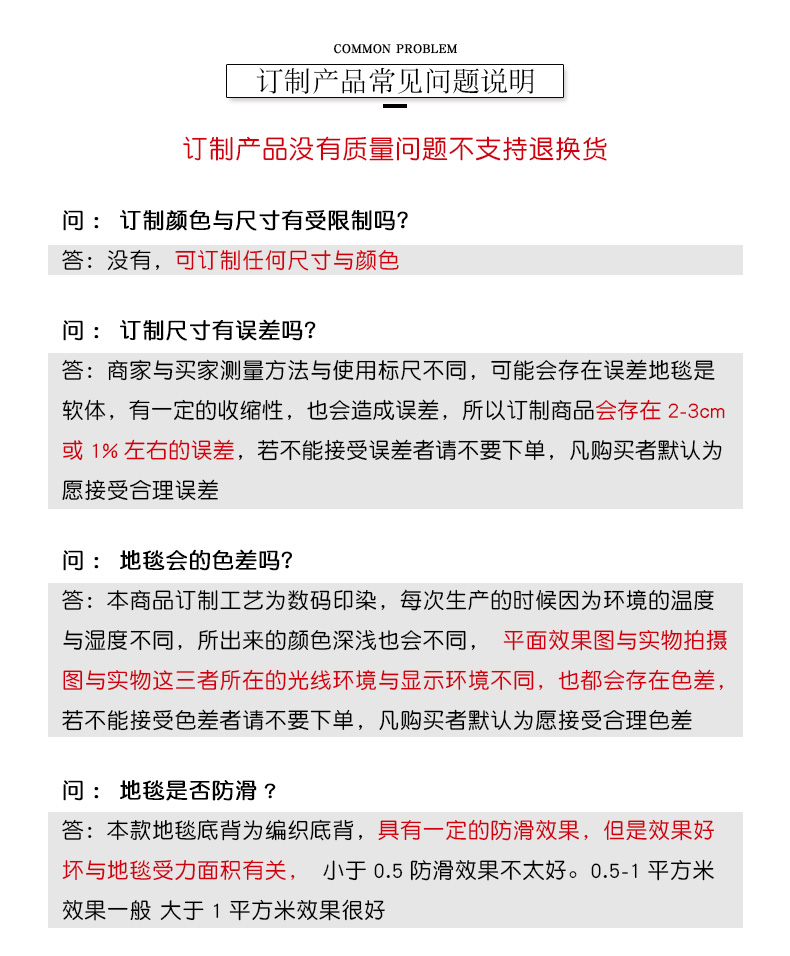 COMMON PROBLEM

订制产品常见问题说明

订制产品没有质量问题不支持退换货

问： 订制颜色与尺寸有受限制吗?

答：没有，可订制任何尺寸与颜色

问： 订制尺寸有误差吗?

答：商家与买家测量方法与使用标尺不同，可能会存在误差地毯是软体，有一定的收缩性，也会造成误差，所以订制商品会存在 2-3cm 或 1% 左右的误差，若不能接受误差者请不要下单，凡购买者默认为愿接受合理误差

问： 地毯会的色差吗?

答：本商品订制工艺为数码印染，每次生产的时候因为环境的温度与湿度不同，所出来的颜色深浅也会不同， 平面效果图与实物拍摄图与实物这三者所在的光线环境与显示环境不同，也都会存在色差，若不能接受色差者请不要下单，凡购买者默认为愿接受合理色差

问： 地毯是否防滑 ?

答：本款地毯底背为编织底背，具有一定的防滑效果，但是效果好坏与地毯受力面积有关， 小于 0.5 防滑效果不太好。0.5-1 平方米效果一般 大于 1 平方米效果很好